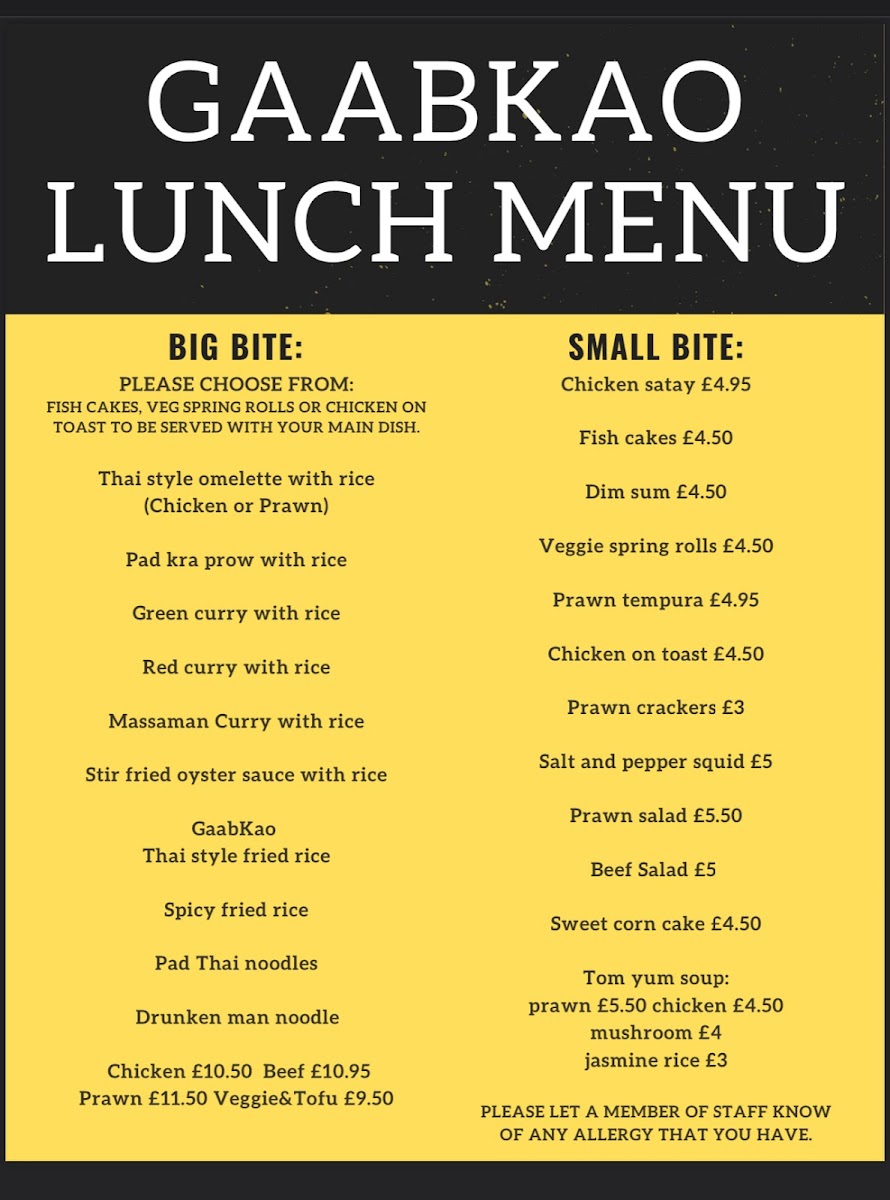 GAABKAO
LUNCH MENU

BIG BITE:

PLEASE CHOOSE FROM:
FISH CAKES, VEG SPRING ROLLS OR CHICKEN ON TOAST TO BE SERVED WITH YOUR MAIN DISH.

Thai style omelette with rice
(Chicken or Prawn)

Pad kra prow with rice

Green curry with rice

Red curry with rice

Massaman Curry with rice

Stir fried oyster sauce with rice

GaabKao
Thai style fried rice

Spicy fried rice

Pad Thai noodles

Drunken man noodle

Chicken £10.50 Beef £10.95
Prawn £11.50 Veggie&Tofu £9.50

SMALL BITE:

Chicken satay £4.95

Fish cakes £4.50

Dim sum £4.50

Veggie spring rolls £4.50

Prawn tempura £4.95

Chicken on toast £4.50

Prawn crackers £3

Salt and pepper squid £5

Prawn salad £5.50

Beef Salad £5

Sweet corn cake £4.50

Tom yum soup:
prawn £5.50 chicken £4.50
mushroom £4
jasmine rice £3

PLEASE LET A MEMBER OF STAFF KNOW OF ANY ALLERGY THAT YOU HAVE.